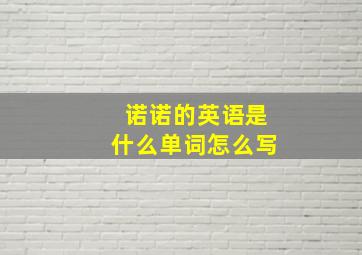 诺诺的英语是什么单词怎么写